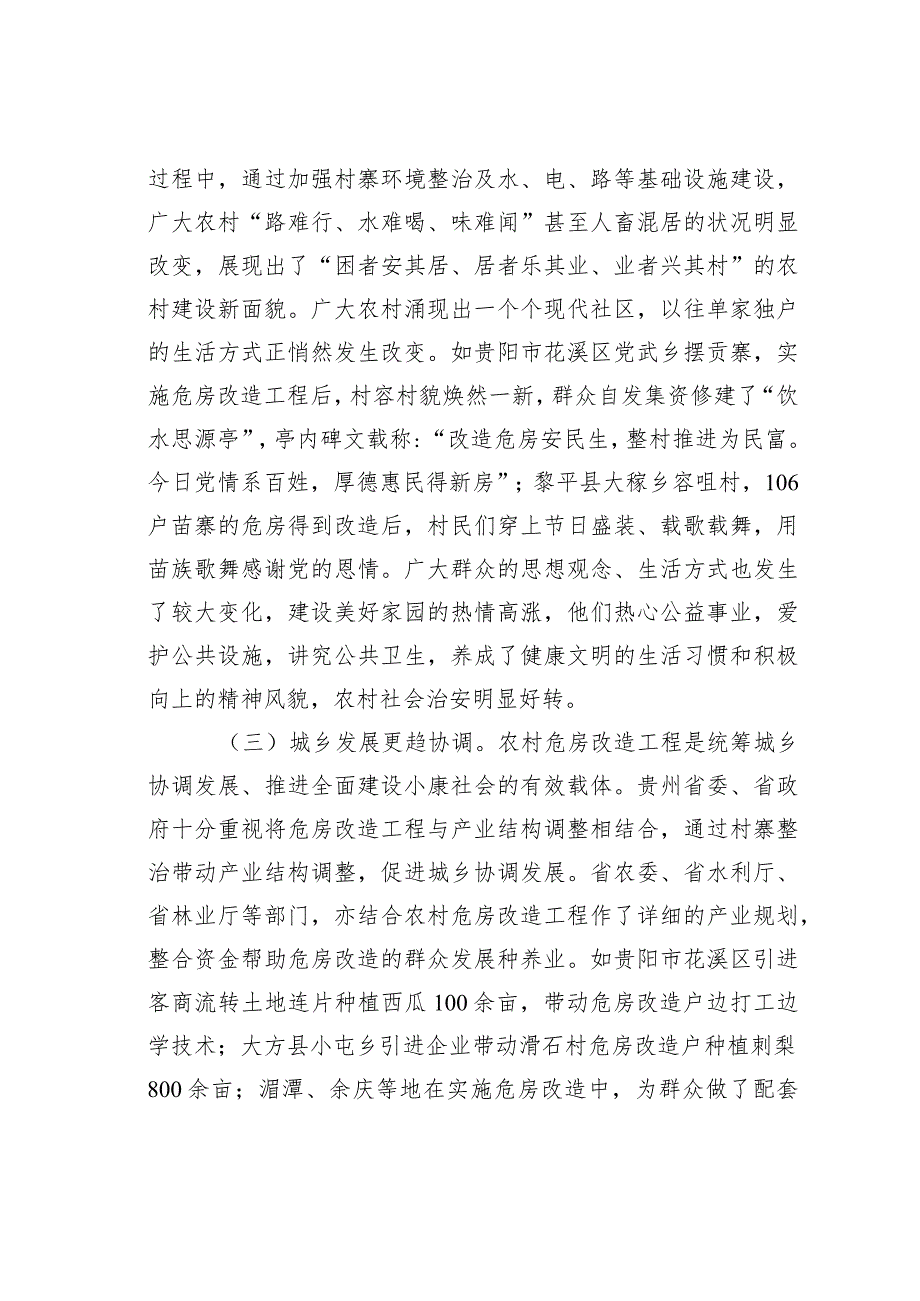 过程中，通过加强村寨环境整治及水、电、路等基础设施建设，广大农村“路难行、水难喝、味难闻”甚至人畜混居的状况明显改变，展现出了“困者安其居、居者乐其业、业者兴其村”的农村建设新面貌。广大农村涌现出一个个现代社区，以往单家独户的生活方式正悄然发生改变。如贵阳市花溪区党武乡摆贡寨，实施危房改造工程后，村容村貌焕然一新，群众自发集资修建了“饮水思源亭”，亭内碑文载称：“改造危房安民生，整村推进为民富。今日党情系百姓，厚德惠民得新房”；黎平县大稼乡容咀村，106户苗寨的危房得到改造后，村民们穿上节日盛装、载歌载舞，用苗族歌舞感谢党的恩情。广大群众的思想观念、生活方式也发生了较大变化，建设美好家园的热情高涨，他们热心公益事业，爱护公共设施，讲究公共卫生，养成了健康文明的生活习惯和积极向上的精神风貌，农村社会治安明显好转。

（三）城乡发展更趋协调。农村危房改造工程是统筹城乡协调发展、推进全面建设小康社会的有效载体。贵州省委、省政府十分重视将危房改造工程与产业结构调整相结合，通过村寨整治带动产业结构调整，促进城乡协调发展。省农委、省水利厅、省林业厅等部门，亦结合农村危房改造工程作了详细的产业规划，整合资金帮助危房改造的群众发展种养业。如贵阳市花溪区引进客商流转土地连片种植西瓜100余亩，带动危房改造户边打工边学技术；大方县小屯乡引进企业带动滑石村危房改造户种植刺梨800余亩；湄潭、余庆等地在实施危房改造中，为群众做了配套